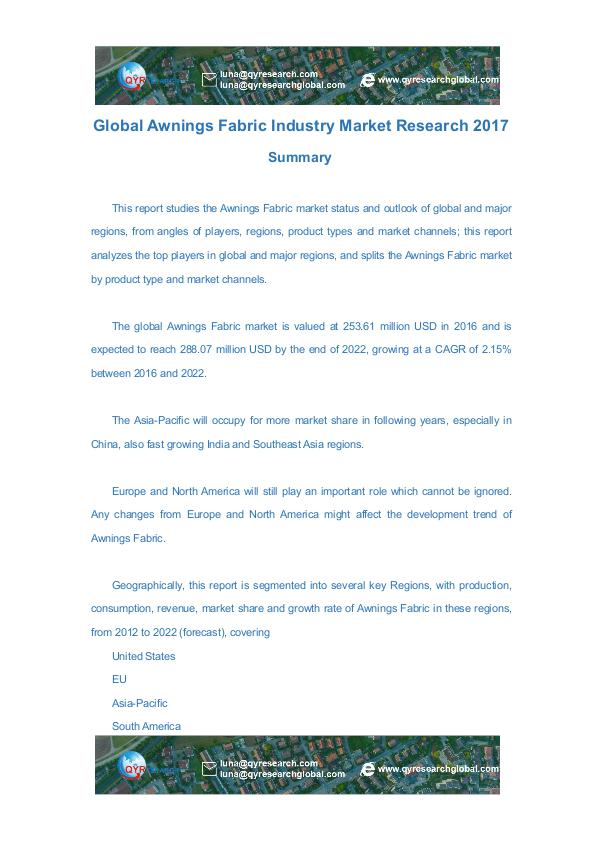 QYR
luna@qyresearch.com
luna@qyresearchglobal.com
www.qyresearchglobal.com

Global Awnings Fabric Industry Market Research 2017

Summary

This report studies the Awnings Fabric market status and outlook of global and major regions, from angles of players, regions, product types and market channels; this report analyzes the top players in global and major regions, and splits the Awnings Fabric market by product type and market channels.

The global Awnings Fabric market is valued at 253.61 million USD in 2016 and is expected to reach 288.07 million USD by the end of 2022, growing at a CAGR of 2.15% between 2016 and 2022.

The Asia-Pacific will occupy for more market share in following years, especially in China, also fast growing India and Southeast Asia regions.

Europe and North America will still play an important role which cannot be ignored. Any changes from Europe and North America might affect the development trend of Awnings Fabric.

Geographically, this report is segmented into several key Regions, with production, consumption, revenue, market share and growth rate of Awnings Fabric in these regions, from 2012 to 2022 (forecast), covering

United States

EU

Asia-Pacific

South America

QYR
luna@qyresearch.com
luna@qyresearchglobal.com
www.qyresearchglobal.com